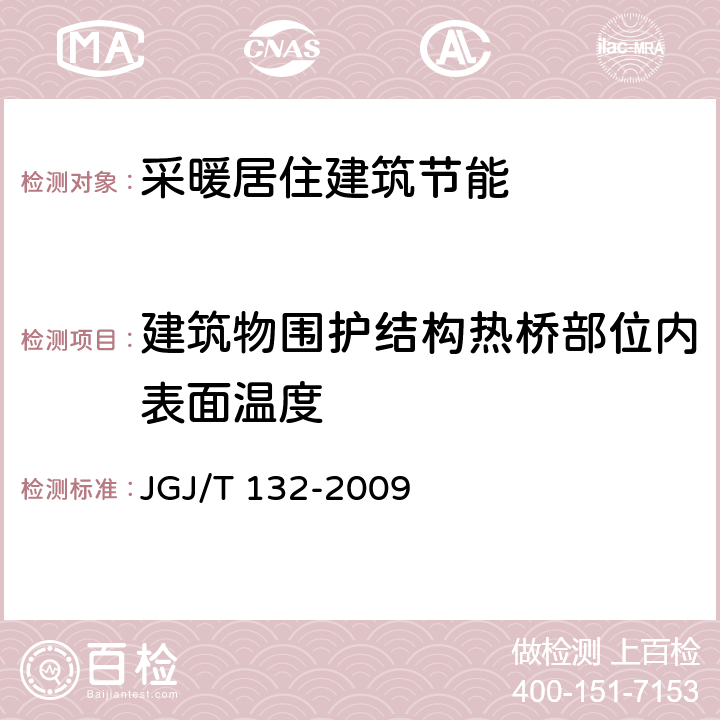 MA CNAS AC ilac-MRA

检测对象：采暖居住建筑节能

检测项目：建筑物围护结构热桥部位内表面温度

检测标准：JGJ/T 132-2009

百检 Baijiantest.com

做检测 上百检
400-151-7153